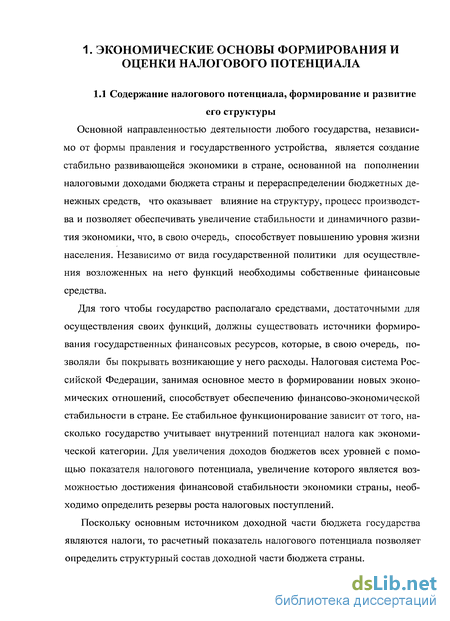 1. ЭКОНОМИЧЕСКИЕ ОСНОВЫ ФОРМИРОВАНИЯ И ОЦЕНКИ НАЛОГОВОГО ПОТЕНЦИАЛА

1.1 Содержание налогового потенциала, формирование и развитие его структуры

Основной направленностью деятельности любого государства, независимо от формы правления и государственного устройства, является создание стабильно развивающейся экономики в стране, основанной на пополнении налоговыми доходами бюджета страны и перераспределении бюджетных денежных средств, что оказывает влияние на структуру, процесс производства и позволяет обеспечивать увеличение стабильности и динамичного развития экономики, что, в свою очередь, способствует повышению уровня жизни населения. Независимо от вида государственной политики для осуществления возложенных на него функций необходимы собственные финансовые средства.

Для того чтобы государство располагало средствами, достаточными для осуществления своих функций, должны существовать источники формирования государственных финансовых ресурсов, которые, в свою очередь, позволяли бы покрывать возникающие у него расходы. Налоговая система Российской Федерации, занимая основное место в формировании новых экономических отношений, способствует обеспечению финансово-экономической стабильности в стране. Ее стабильное функционирование зависит от того, насколько государство учитывает внутренний потенциал налога как экономической категории. Для увеличения доходов бюджетов всех уровней с помощью показателя налогового потенциала, увеличение которого является возможностью достижения финансовой стабильности экономики страны, необходимо определить резервы роста налоговых поступлений.

Поскольку основным источником доходной части бюджета государства являются налоги, то расчетный показатель налогового потенциала позволяет определить структурный состав доходной части бюджета страны.

dsLib.net
библиотека диссертаций